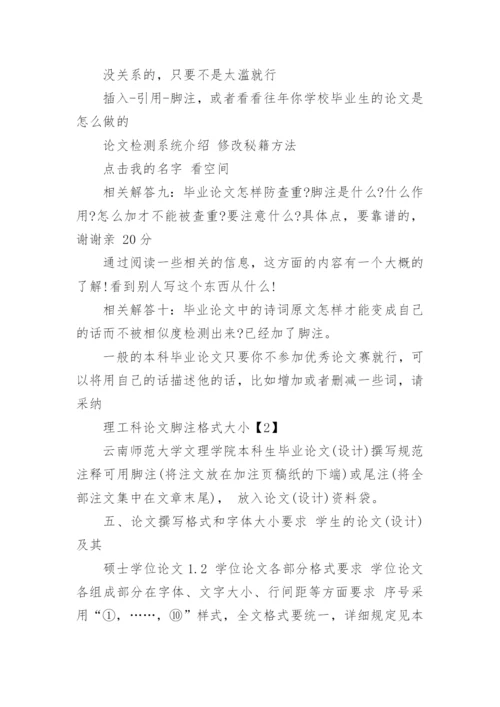 没关系的，只要不是太滥就行

插入-引用-脚注，或者看看往年你学校毕业生的论文是怎么做的

论文检测系统介绍 修改秘籍方法

点击我的名字 看空间

相关解答九：毕业论文怎样防查重?脚注是什么?什么作用?怎么加才不能被查重?要注意什么?具体点，要靠谱的，谢谢亲 20分

通过阅读一些相关的信息，这方面的内容有一个大概的了解!看到别人写这个东西从什么!

相关解答十：毕业论文中的诗词原文怎样才能变成自己的话而不被相似度检测出来?已经加了脚注。

一般的本科毕业论文只要你不参加优秀论文赛就行，可以将用自己的话描述他的话，比如增加或者删减一些词，请采纳

理工科论文脚注格式大小【2】

云南师范大学文理学院本科生毕业论文(设计)撰写规范注释可用脚注(将注文放在加注页稿纸的下端)或尾注(将全部注文集中在文章末尾)， 放入论文(设计)资料袋。

五、论文撰写格式和字体大小要求 学生的论文(设计)及其

硕士学位论文 1.2 学位论文各部分格式要求 学位论文各组成部分在字体、文字大小、行间距等方面要求 序号采用“①，……，⑩”样式，全文格式要统一，详细规定见本